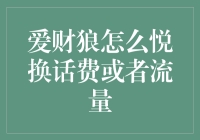 爱财狼怎么悦换话费或者流量